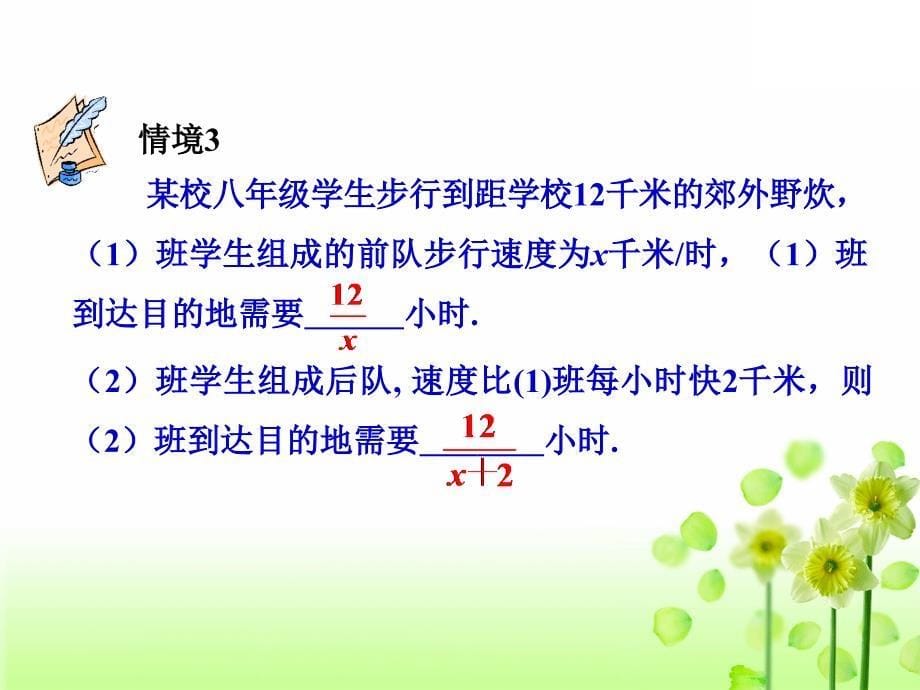 情境3

某校八年级学生步行到距学校12千米的郊外野炊，（1）班学生组成的前队步行速度为$x$千米/时，（1）班到达目的地需要$\frac{12}{x}$小时.

（2）班学生组成后队, 速度比(1)班每小时快2千米，则（2）班到达目的地需要$\frac{12}{x+2}$小时.